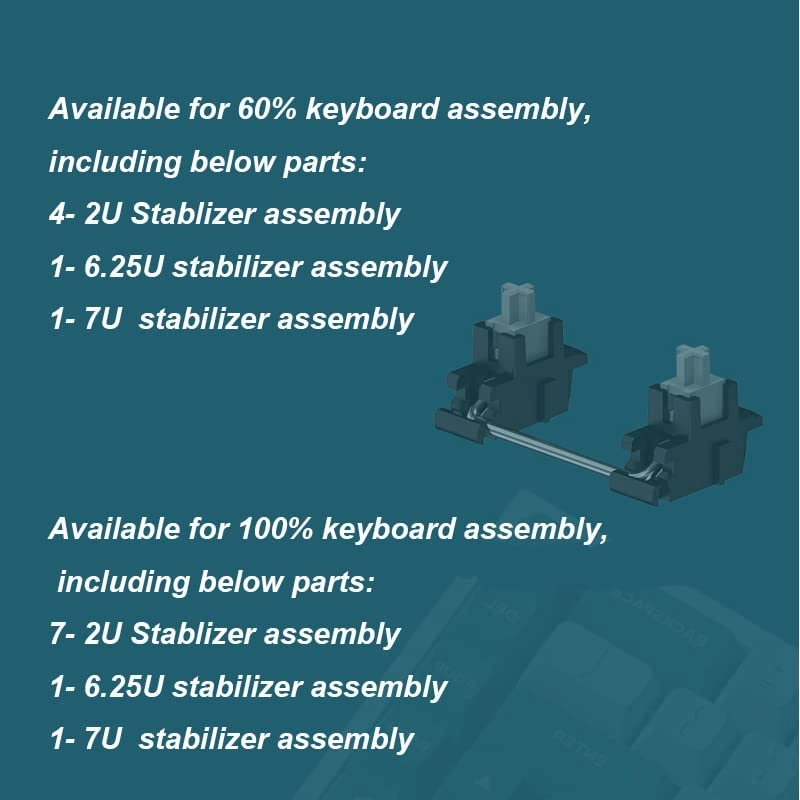 Available for 60% keyboard assembly, including below parts:
4- 2U Stablizer assembly
1- 6.25U stabilizer assembly
1- 7U stabilizer assembly

Available for 100% keyboard assembly, including below parts:
7- 2U Stablizer assembly
1- 6.25U stabilizer assembly
1- 7U stabilizer assembly